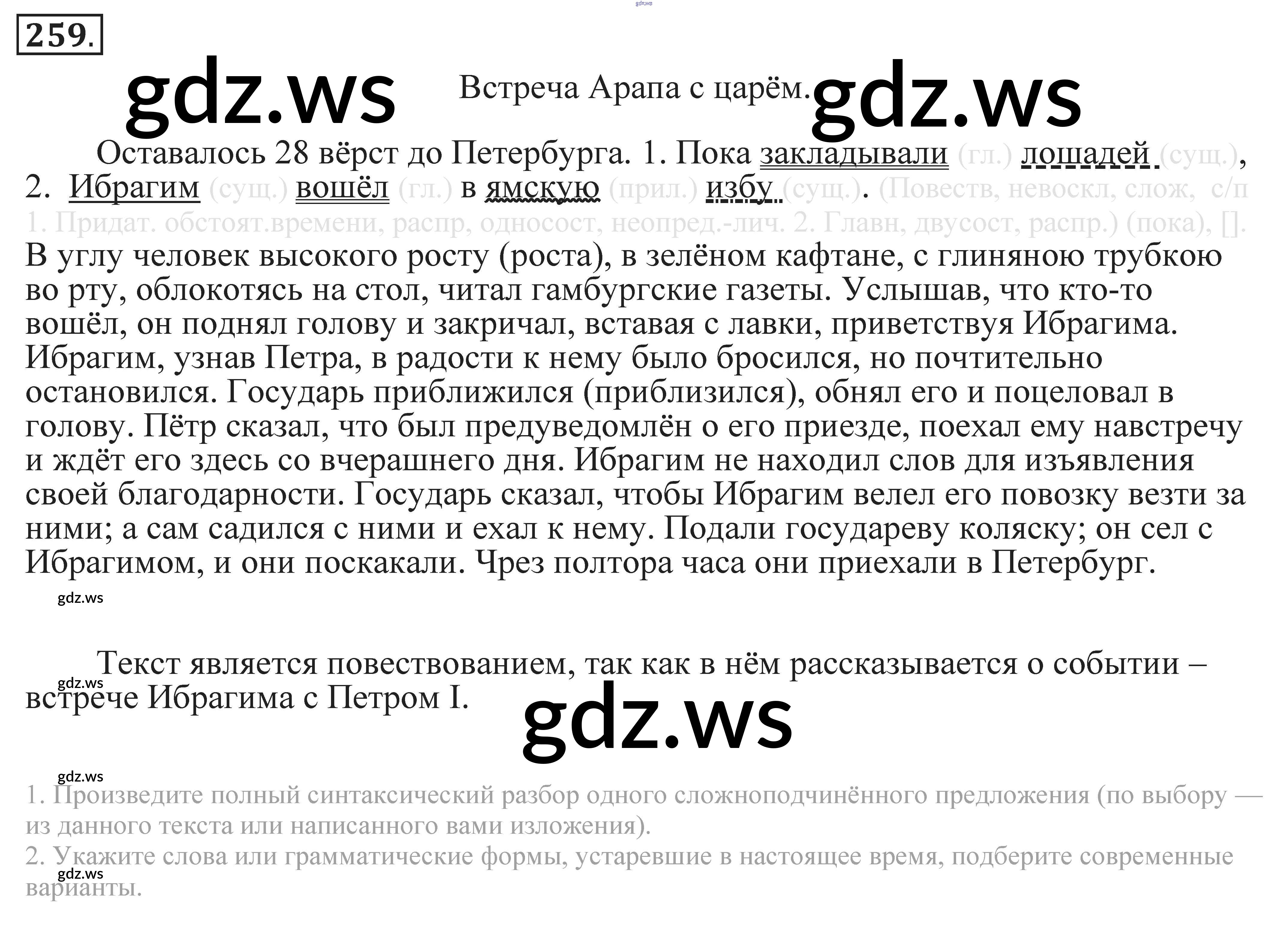 259.

Встреча Арапа с царём.

Оставалось 28 вёрст до Петербурга. 1. Пока закладывали (гл.) лошадей (сущ.), 2. Ибрагим (сущ.) вошёл (гл.) в ямскую (прил.) избу (сущ.). (Повеств, невоскл, слож, с/п 1. Придат. обстоят.времени, распр, односост, неопред.-лич. 2. Главн, двусост, распр.) (пока), []. В углу человек высокого росту (роста), в зелёном кафтане, с глиняною трубкою во рту, облокотясь на стол, читал гамбургские газеты. Услышав, что кто-то вошёл, он поднял голову и закричал, вставая с лавки, приветствуя Ибрагима. Ибрагим, узнав Петра, в радости к нему было бросился, но почтительно остановился. Государь приближился (приблизился), обнял его и поцеловал в голову. Пётр сказал, что был предуведомлён о его приезде, поехал ему навстречу и ждёт его здесь со вчерашнего дня. Ибрагим не находил слов для изъявления своей благодарности. Государь сказал, чтобы Ибрагим велел его повозку везти за ними; а сам садился с ними и ехал к нему. Подали государеву коляску; он сел с Ибрагимом, и они поскакали. Чрез полтора часа они приехали в Петербург.

Текст является повествованием, так как в нём рассказывается о событии – встрече Ибрагима с Петром I.

1. Произведите полный синтаксический разбор одного сложноподчинённого предложения (по выбору — из данного текста или написанного вами изложения).
2. Укажите слова или грамматические формы, устаревшие в настоящее время, подберите современные варианты.

gdz.ws